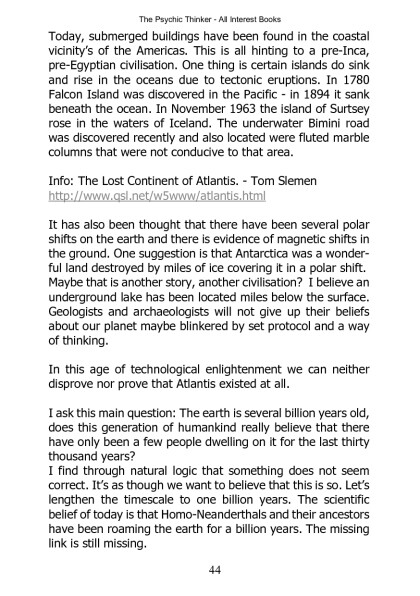 The Psychic Thinker - All Interest Books

Today, submerged buildings have been found in the coastal vicinity's of the Americas. This is all hinting to a pre-Inca, pre-Egyptian civilisation. One thing is certain islands do sink and rise in the oceans due to tectonic eruptions. In 1780 Falcon Island was discovered in the Pacific - in 1894 it sank beneath the ocean. In November 1963 the island of Surtsey rose in the waters of Iceland. The underwater Bimini road was discovered recently and also located were fluted marble columns that were not conducive to that area.

Info: The Lost Continent of Atlantis. - Tom Slemen
http://www.qsl.net/w5www/atlantis.html

It has also been thought that there have been several polar shifts on the earth and there is evidence of magnetic shifts in the ground. One suggestion is that Antarctica was a wonderful land destroyed by miles of ice covering it in a polar shift. Maybe that is another story, another civilisation? I believe an underground lake has been located miles below the surface. Geologists and archaeologists will not give up their beliefs about our planet maybe blinkered by set protocol and a way of thinking.

In this age of technological enlightenment we can neither disprove nor prove that Atlantis existed at all.

I ask this main question: The earth is several billion years old, does this generation of humankind really believe that there have only been a few people dwelling on it for the last thirty thousand years?
I find through natural logic that something does not seem correct. It's as though we want to believe that this is so. Let's lengthen the timescale to one billion years. The scientific belief of today is that Homo-Neanderthals and their ancestors have been roaming the earth for a billion years. The missing link is still missing.

44